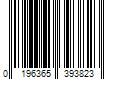 0 196365 393823